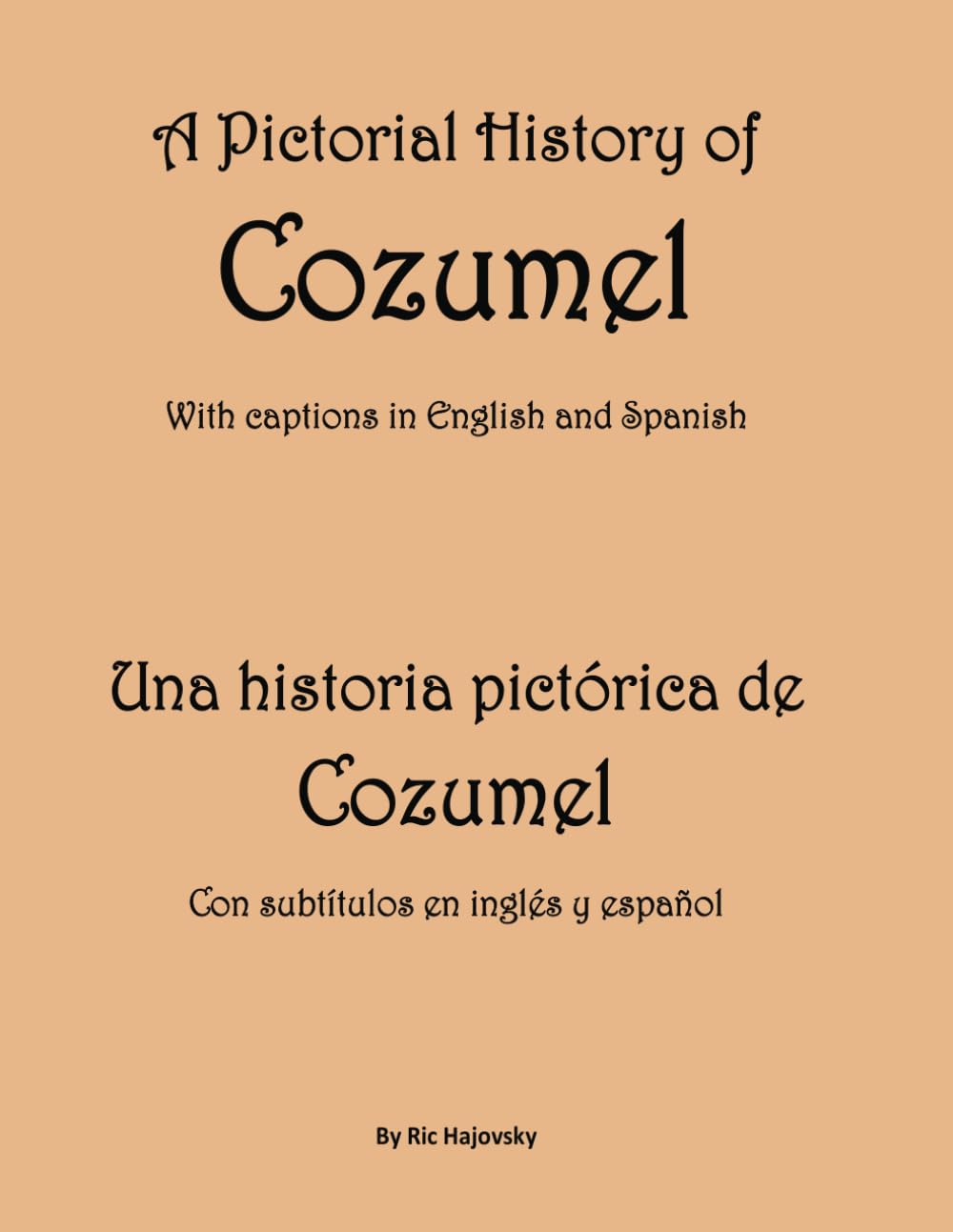 A Pictorial History of

Cozumel

With captions in English and Spanish

Una historia pictórica de

Cozumel

Con subtítulos en inglés y español

By Ric Hajovsky